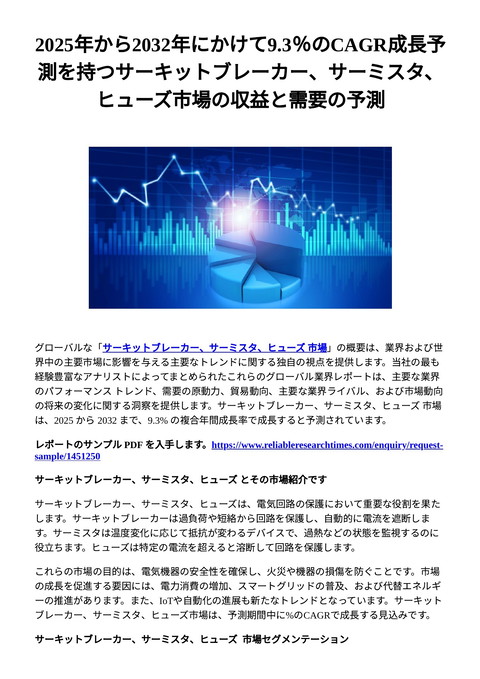 2025年から2032年にかけて9.3%のCAGR成長予測を持つサーキットブレーカー、サーミスタ、ヒューズ市場の収益と需要の予測

グローバルな「サーキットブレーカー、サーミスタ、ヒューズ 市場」の概要は、業界および世界中の主要市場に影響を与える主要なトレンドに関する独自の視点を提供します。当社の最も経験豊富なアナリストによってまとめられたこれらのグローバル業界レポートは、主要な業界のパフォーマンス トレンド、需要の原動力、貿易動向、主要な業界ライバル、および市場動向の将来の変化に関する洞察を提供します。サーキットブレーカー、サーミスタ、ヒューズ 市場は、2025 から 2032 まで、9.3% の複合年間成長率で成長すると予測されています。

レポートのサンプル PDF を入手します。https://www.reliableresearchtimes.com/enquiry/request-sample/1451250

サーキットブレーカー、サーミスタ、ヒューズ とその市場紹介です

サーキットブレーカー、サーミスタ、ヒューズは、電気回路の保護において重要な役割を果たします。サーキットブレーカーは過負荷や短絡から回路を保護し、自動的に電流を遮断します。サーミスタは温度変化に応じて抵抗が変わるデバイスで、過熱などの状態を監視するのに役立ちます。ヒューズは特定の電流を超えると溶断して回路を保護します。

これらの市場の目的は、電気機器の安全性を確保し、火災や機器の損傷を防ぐことです。市場の成長を促進する要因には、電力消費の増加、スマートグリッドの普及、および代替エネルギーの推進があります。また、IoTや自動化の進展も新たなトレンドとなっています。サーキットブレーカー、サーミスタ、ヒューズ市場は、予測期間中に%のCAGRで成長する見込みです。

サーキットブレーカー、サーミスタ、ヒューズ 市場セグメンテーション